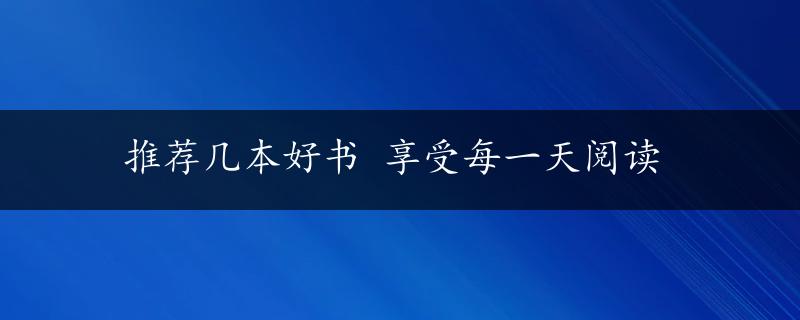 推荐几本好书 享受每一天阅读